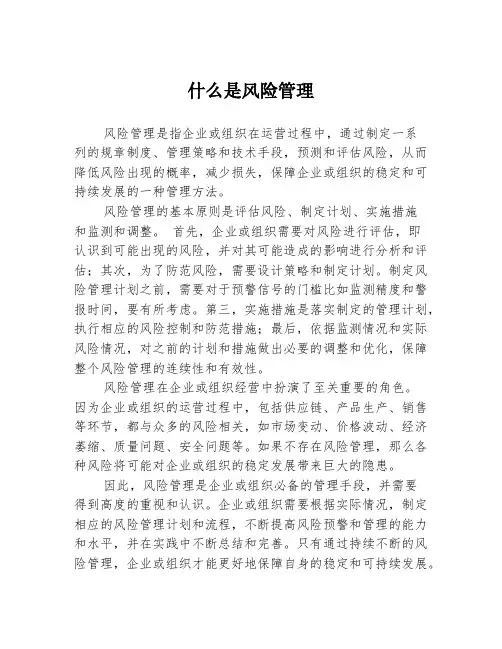 什么是风险管理

风险管理是指企业或组织在运营过程中，通过制定一系列的规章制度、管理策略和技术手段，预测和评估风险，从而降低风险出现的概率，减少损失，保障企业或组织的稳定和可持续发展的一种管理方法。

风险管理的基本原则是评估风险、制定计划、实施措施和监测和调整。 首先，企业或组织需要对风险进行评估，即认识到可能出现的风险，并对其可能造成的影响进行分析和评估；其次，为了防范风险，需要设计策略和制定计划。制定风险管理计划之前，需要对于预警信号的门槛比如监测精度和警报时间，要有所考虑。第三，实施措施是落实制定的管理计划，执行相应的风险控制和防范措施；最后，依据监测情况和实际风险情况，对之前的计划和措施做出必要的调整和优化，保障整个风险管理的连续性和有效性。

风险管理在企业或组织经营中扮演了至关重要的角色。因为企业或组织的运营过程中，包括供应链、产品生产、销售等环节，都与众多的风险相关，如市场变动、价格波动、经济萎缩、质量问题、安全问题等。如果不存在风险管理，那么各种风险将可能对企业或组织的稳定发展带来巨大的隐患。

因此，风险管理是企业或组织必备的管理手段，并需要得到高度的重视和认识。企业或组织需要根据实际情况，制定相应的风险管理计划和流程，不断提高风险预警和管理的能力和水平，并在实践中不断总结和完善。只有通过持续不断的风险管理，企业或组织才能更好地保障自身的稳定和可持续发展。